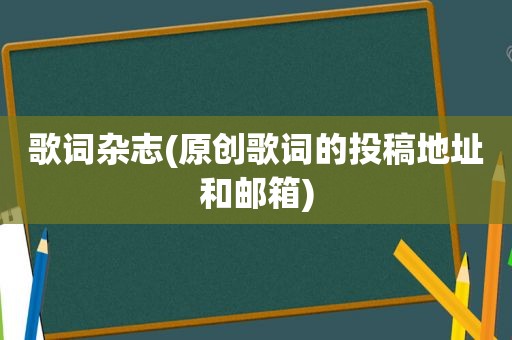 歌词杂志(原创歌词的投稿地址和邮箱)